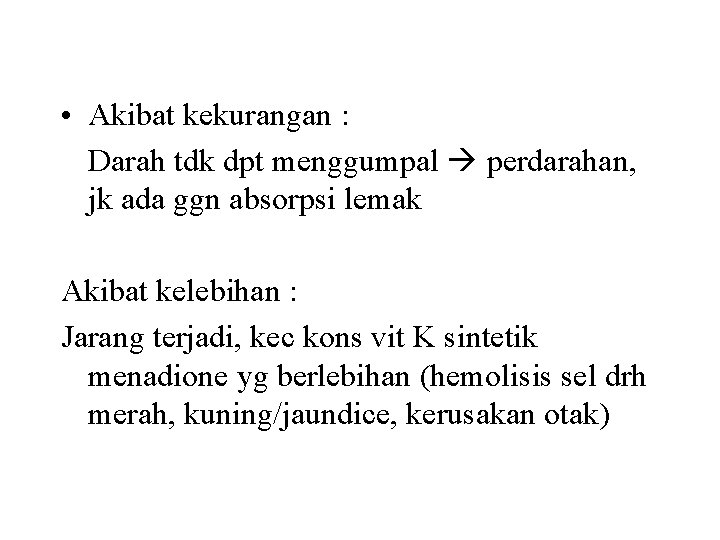 • Akibat kekurangan :

Darah tdk dpt menggumpal → perdarahan, jk ada ggn absorpsi lemak

Akibat kelebihan :

Jarang terjadi, kec kons vit K sintetik menadione yg berlebihan (hemolisis sel drh merah, kuning/jaundice, kerusakan otak)